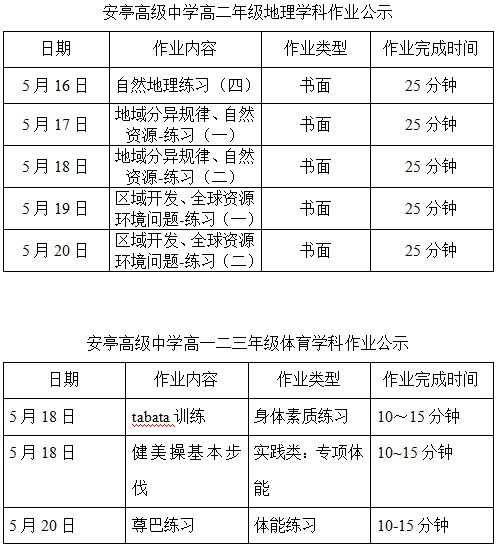 安亭高级中学高二年级地理学科作业公示

| 日期 | 作业内容 | 作业类型 | 作业完成时间 |
|---|---|---|---|
| 5月16日 | 自然地理练习（四） | 书面 | 25分钟 |
| 5月17日 | 地域分异规律、自然资源-练习（一） | 书面 | 25分钟 |
| 5月18日 | 地域分异规律、自然资源-练习（二） | 书面 | 25分钟 |
| 5月19日 | 区域开发、全球资源环境问题-练习（一） | 书面 | 25分钟 |
| 5月20日 | 区域开发、全球资源环境问题-练习（二） | 书面 | 25分钟 |

安亭高级中学高一二三年级体育学科作业公示

| 日期 | 作业内容 | 作业类型 | 作业完成时间 |
|---|---|---|---|
| 5月18日 | tabata训练 | 身体素质练习 | 10～15分钟 |
| 5月18日 | 健美操基本步伐 | 实践类：专项体能 | 10~15分钟 |
| 5月20日 | 尊巴练习 | 体能练习 | 10-15分钟 |